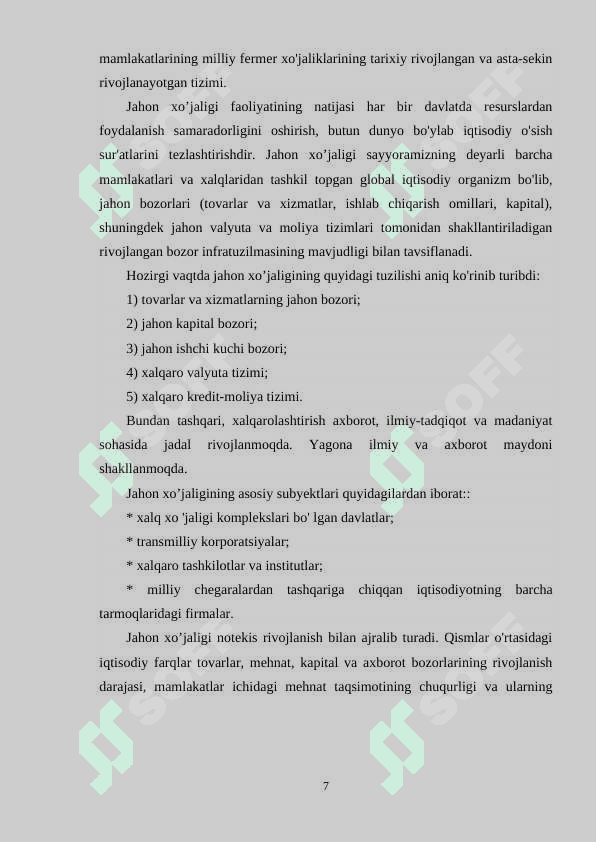 mamlakatlarining milliy fermer xo'jaliklarining tarixiy rivojlangan va asta-sekin rivojlanayotgan tizimi.

Jahon xo’jaligi faoliyatining natijasi har bir davlatda resurslardan foydalanish samaradorligini oshirish, butun dunyo bo'ylab iqtisodiy o'sish sur'atlarini tezlashtirishdir. Jahon xo’jaligi sayyoramizning deyarli barcha mamlakatlari va xalqlaridan tashkil topgan global iqtisodiy organizm bo'lib, jahon bozorlari (tovarlar va xizmatlar, ishlab chiqarish omillari, kapital), shuningdek jahon valyuta va moliya tizimlari tomonidan shakllantiriladigan rivojlangan bozor infratuzilmasining mavjudligi bilan tavsiflanadi.

Hozirgi vaqtda jahon xo’jaligining quyidagi tuzilishi aniq ko'rinib turibdi:

1) tovarlar va xizmatlarning jahon bozori;

2) jahon kapital bozori;

3) jahon ishchi kuchi bozori;

4) xalqaro valyuta tizimi;

5) xalqaro kredit-moliya tizimi.

Bundan tashqari, xalqarolashtirish axborot, ilmiy-tadqiqot va madaniyat sohasida jadal rivojlanmoqda. Yagona ilmiy va axborot maydoni shakllanmoqda.

Jahon xo’jaligining asosiy subyektlari quyidagilardan iborat::

* xalq xo 'jaligi komplekslari bo' lgan davlatlar;

* transmilliy korporatsiyalar;

* xalqaro tashkilotlar va institutlar;

* milliy chegaralardan tashqariga chiqqan iqtisodiyotning barcha tarmoqlaridagi firmalar.

Jahon xo’jaligi notekis rivojlanish bilan ajralib turadi. Qismlar o'rtasidagi iqtisodiy farqlar tovarlar, mehnat, kapital va axborot bozorlarining rivojlanish darajasi, mamlakatlar ichidagi mehnat taqsimotining chuqurligi va ularning

7